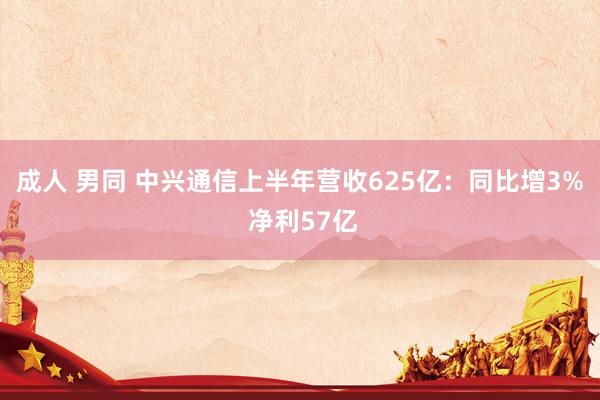 成人 男同 中兴通信上半年营收625亿：同比增3% 净利57亿